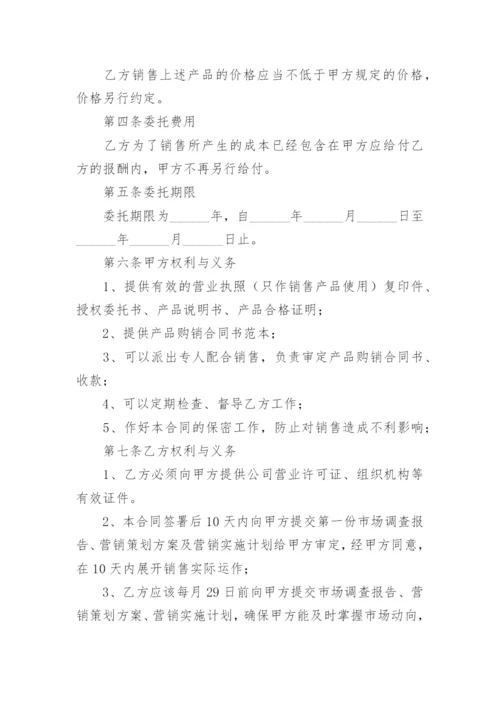 乙方销售上述产品的价格应当不低于甲方规定的价格，价格另行约定。

第四条委托费用

乙方为了销售所产生的成本已经包含在甲方应给付乙方的报酬内，甲方不再另行给付。

第五条委托期限

委托期限为______年，自______年______月______日至______年______月______日止。

第六条甲方权利与义务

1、提供有效的营业执照（只作销售产品使用）复印件、授权委托书、产品说明书、产品合格证明；

2、提供产品购销合同书范本；

3、可以派出专人配合销售，负责审定产品购销合同书、收款；

4、可以定期检查、督导乙方工作；

5、作好本合同的保密工作，防止对销售造成不利影响；

第七条乙方权利与义务

1、乙方必须向甲方提供公司营业许可证、组织机构等有效证件。

2、本合同签署后10天内向甲方提交第一份市场调查报告、营销策划方案及营销实施计划给甲方审定，经甲方同意，在10天内展开销售实际运作；

3、乙方应该每月29日前向甲方提交市场调查报告、营销策划方案、营销实施计划，确保甲方能及时掌握市场动向，